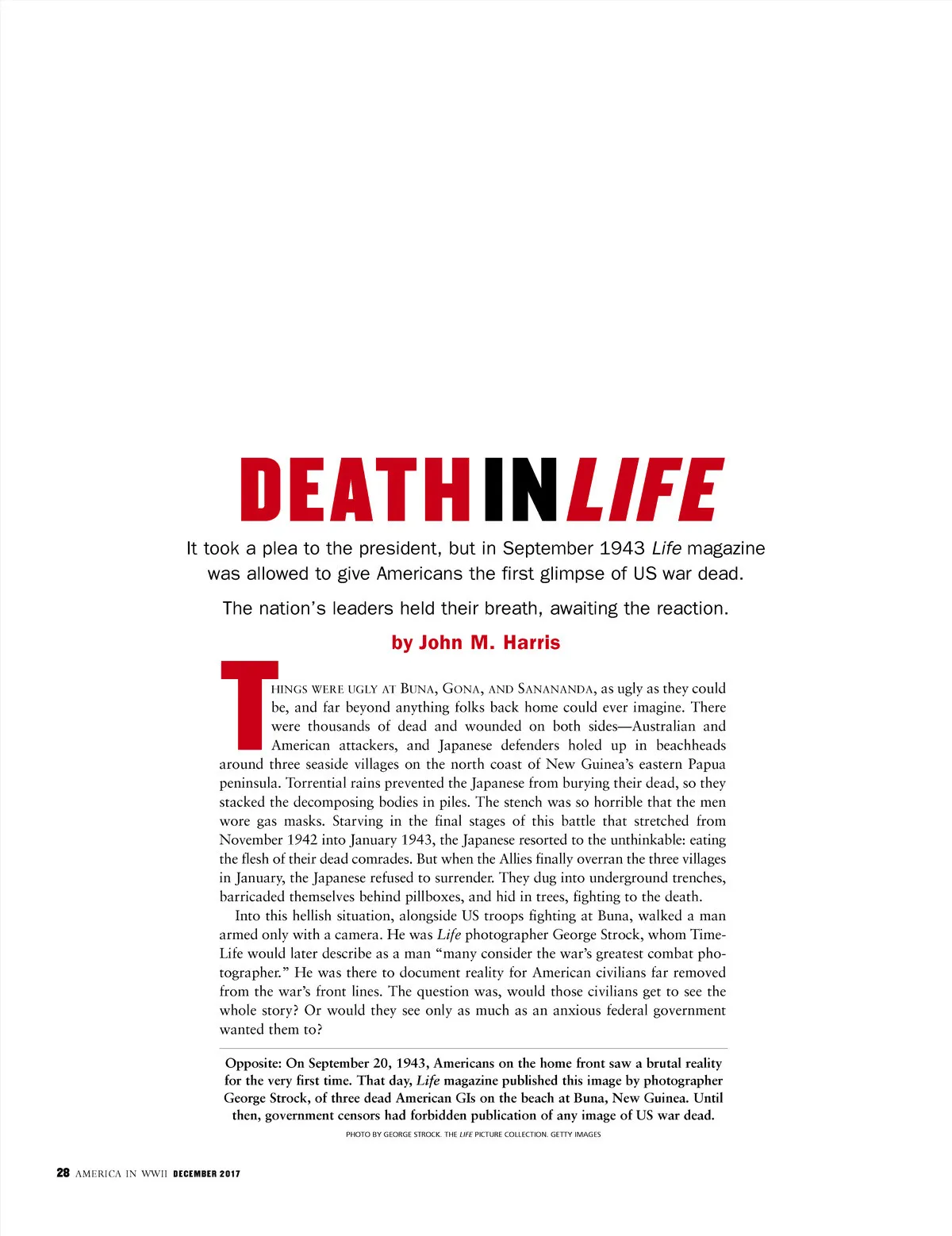 DEATH IN LIFE

It took a plea to the president, but in September 1943 Life magazine was allowed to give Americans the first glimpse of US war dead.

The nation's leaders held their breath, awaiting the reaction.

by John M. Harris

THINGS WERE UGLY AT BUNA, GONA, AND SANANANDA, as ugly as they could be, and far beyond anything folks back home could ever imagine. There were thousands of dead and wounded on both sides—Australian and American attackers, and Japanese defenders holed up in beachheads around three seaside villages on the north coast of New Guinea's eastern Papua peninsula. Torrential rains prevented the Japanese from burying their dead, so they stacked the decomposing bodies in piles. The stench was so horrible that the men wore gas masks. Starving in the final stages of this battle that stretched from November 1942 into January 1943, the Japanese resorted to the unthinkable: eating the flesh of their dead comrades. But when the Allies finally overran the three villages in January, the Japanese refused to surrender. They dug into underground trenches, barricaded themselves behind pillboxes, and hid in trees, fighting to the death.

Into this hellish situation, alongside US troops fighting at Buna, walked a man armed only with a camera. He was Life photographer George Strock, whom Time-Life would later describe as a man "many consider the war's greatest combat photographer." He was there to document reality for American civilians far removed from the war's front lines. The question was, would those civilians get to see the whole story? Or would they see only as much as an anxious federal government wanted them to?

Opposite: On September 20, 1943, Americans on the home front saw a brutal reality for the very first time. That day, Life magazine published this image by photographer George Strock, of three dead American GIs on the beach at Buna, New Guinea. Until then, government censors had forbidden publication of any image of US war dead.

PHOTO BY GEORGE STROCK. THE LIFE PICTURE COLLECTION. GETTY IMAGES

28 AMERICA IN WWII DECEMBER 2017